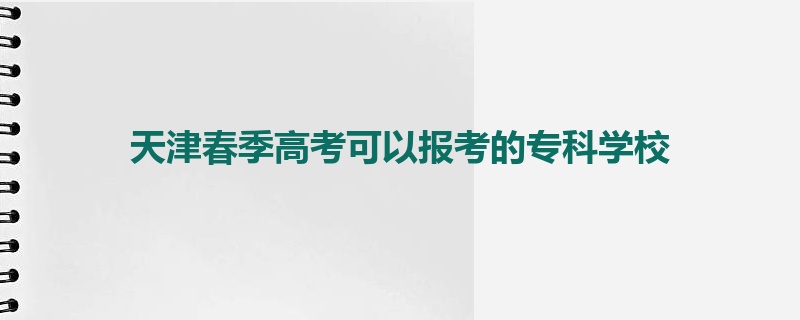 天津春季高考可以报考的专科学校